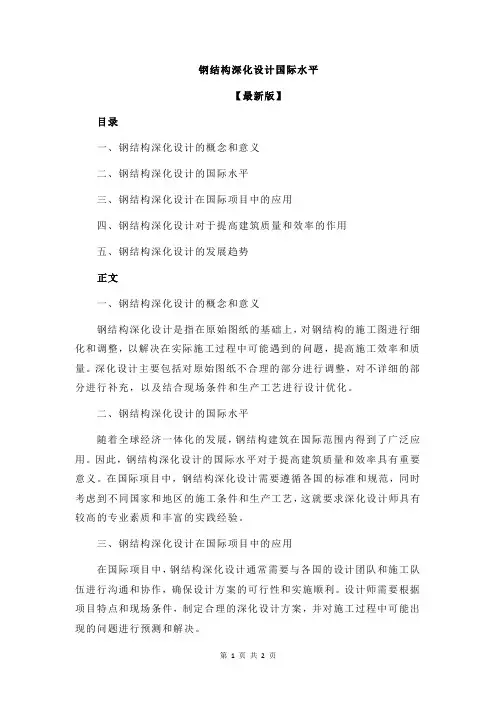 钢结构深化设计国际水平

【最新版】

目录

一、钢结构深化设计的概念和意义

二、钢结构深化设计的国际水平

三、钢结构深化设计在国际项目中的应用

四、钢结构深化设计对于提高建筑质量和效率的作用

五、钢结构深化设计的发展趋势

正文

一、钢结构深化设计的概念和意义

钢结构深化设计是指在原始图纸的基础上，对钢结构的施工图进行细化和调整，以解决在实际施工过程中可能遇到的问题，提高施工效率和质量。深化设计主要包括对原始图纸不合理的部分进行调整，对不详细的部分进行补充，以及结合现场条件和生产工艺进行设计优化。

二、钢结构深化设计的国际水平

随着全球经济一体化的发展，钢结构建筑在国际范围内得到了广泛应用。因此，钢结构深化设计的国际水平对于提高建筑质量和效率具有重要意义。在国际项目中，钢结构深化设计需要遵循各国的标准和规范，同时考虑到不同国家和地区的施工条件和生产工艺，这就要求深化设计师具有较高的专业素质和丰富的实践经验。

三、钢结构深化设计在国际项目中的应用

在国际项目中，钢结构深化设计通常需要与各国的设计团队和施工队伍进行沟通和协作，确保设计方案的可行性和实施顺利。设计师需要根据项目特点和现场条件，制定合理的深化设计方案，并对施工过程中可能出现的问题进行预测和解决。

第 1 页 共 2 页